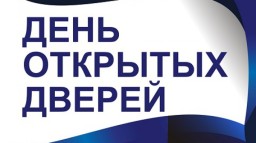 ДЕНЬ
ОТКРЫТЫХ
ДВЕРЕЙ